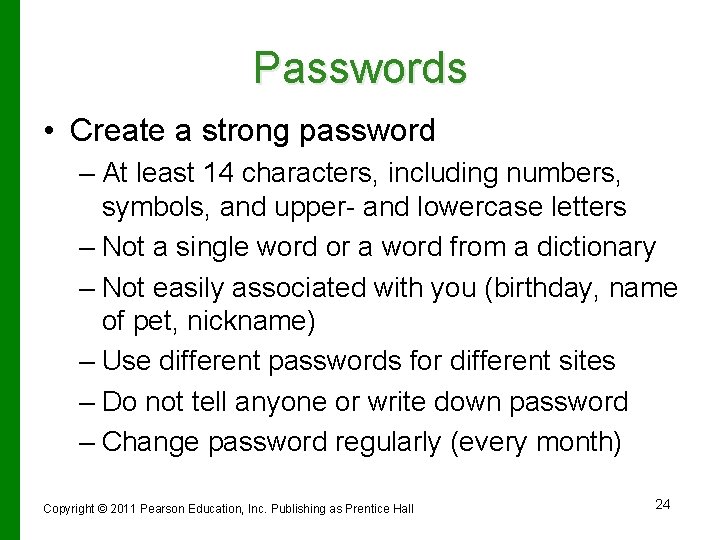 Passwords

• Create a strong password
– At least 14 characters, including numbers, symbols, and upper- and lowercase letters
– Not a single word or a word from a dictionary
– Not easily associated with you (birthday, name of pet, nickname)
– Use different passwords for different sites
– Do not tell anyone or write down password
– Change password regularly (every month)

Copyright © 2011 Pearson Education, Inc. Publishing as Prentice Hall

24